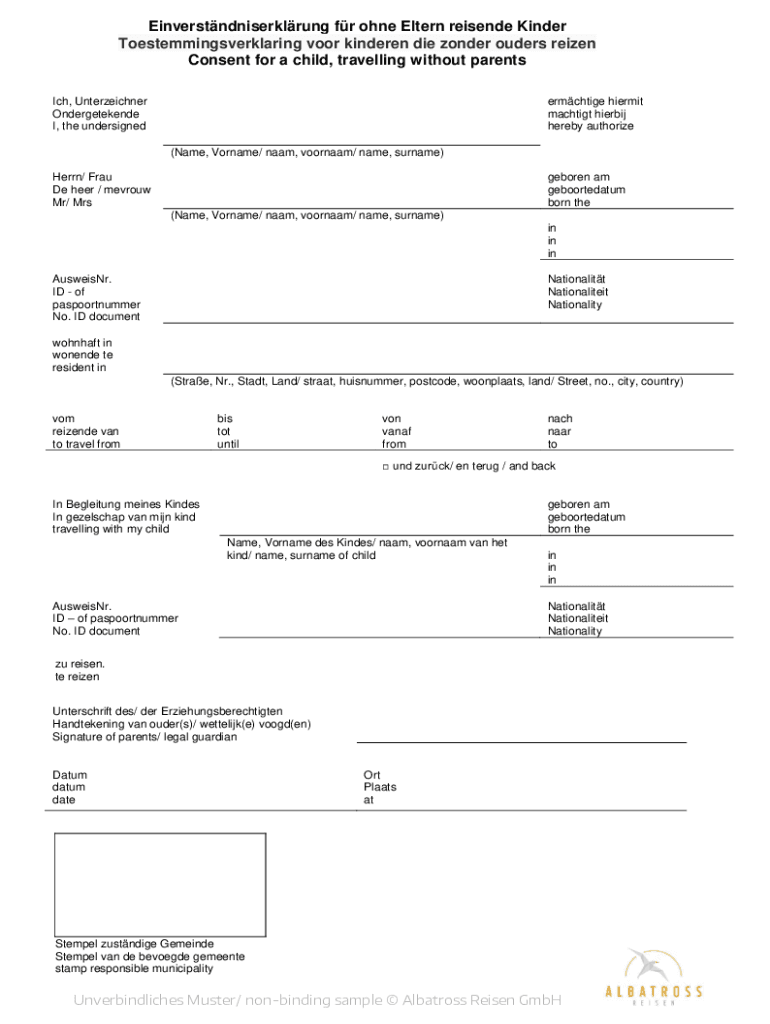 Einverständniserklärung für ohne Eltern reisende Kinder
Toestemmingsverklaring voor kinderen die zonder ouders reizen
Consent for a child, travelling without parents

Ich, Unterzeichner
Ondergetekende
I, the undersigned

ermächtige hiermit
machtigt hierbij
hereby authorize

(Name, Vorname/ naam, voornaam/ name, surname)

Herrn/ Frau
De heer / mevrouw
Mr/ Mrs

geboren am
geboortedatum
born the

(Name, Vorname/ naam, voornaam/ name, surname)

in
in
in

AusweisNr.
ID - of
paspoortnummer
No. ID document

Nationalität
Nationaliteit
Nationality

wohnhaft in
wonende te
resident in

(Straße, Nr., Stadt, Land/ straat, huisnummer, postcode, woonplaats, land/ Street, no., city, country)

vom
reizende van
to travel from

bis
tot
until

von
vanaf
from

nach
naar
to

□ und zurück/ en terug / and back

In Begleitung meines Kindes
In gezelschap van mijn kind
travelling with my child

geboren am
geboortedatum
born the

Name, Vorname des Kindes/ naam, voornaam van het kind/ name, surname of child

in
in
in

AusweisNr.
ID – of paspoortnummer
No. ID document

Nationalität
Nationaliteit
Nationality

zu reisen.
te reizen

Unterschrift des/ der Erziehungsberechtigten
Handtekening van ouder(s)/ wettelijk(e) voogd(en)
Signature of parents/ legal guardian

Datum
datum
date

Ort
Plaats
at

Stempel zuständige Gemeinde
Stempel van de bevoegde gemeente
stamp responsible municipality

Unverbindliches Muster/ non-binding sample © Albatross Reisen GmbH

ALBATROSS
REISEN